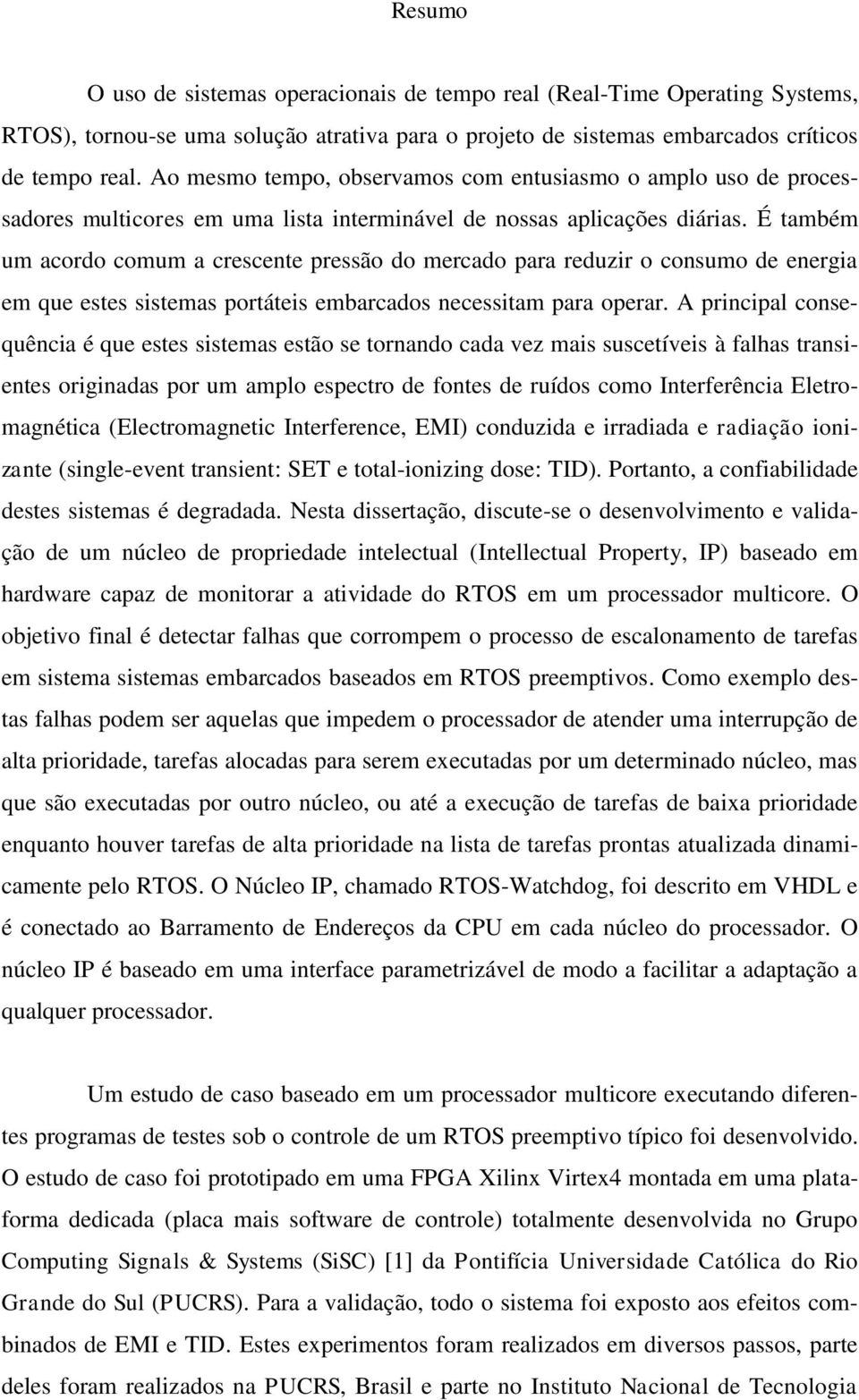 Resumo

O uso de sistemas operacionais de tempo real (Real-Time Operating Systems, RTOS), tornou-se uma solução atrativa para o projeto de sistemas embarcados críticos de tempo real. Ao mesmo tempo, observamos com entusiasmo o amplo uso de processadores multicores em uma lista interminável de nossas aplicações diárias. É também um acordo comum a crescente pressão do mercado para reduzir o consumo de energia em que estes sistemas portáteis embarcados necessitam para operar. A principal consequência é que estes sistemas estão se tornando cada vez mais suscetíveis à falhas transientes originadas por um amplo espectro de fontes de ruídos como Interferência Eletromagnética (Electromagnetic Interference, EMI) conduzida e irradiada e radiação ionizante (single-event transient: SET e total-ionizing dose: TID). Portanto, a confiabilidade destes sistemas é degradada. Nesta dissertação, discute-se o desenvolvimento e validação de um núcleo de propriedade intelectual (Intellectual Property, IP) baseado em hardware capaz de monitorar a atividade do RTOS em um processador multicore. O objetivo final é detectar falhas que corrompem o processo de escalonamento de tarefas em sistema sistemas embarcados baseados em RTOS preemptivos. Como exemplo destas falhas podem ser aquelas que impedem o processador de atender uma interrupção de alta prioridade, tarefas alocadas para serem executadas por um determinado núcleo, mas que são executadas por outro núcleo, ou até a execução de tarefas de baixa prioridade enquanto houver tarefas de alta prioridade na lista de tarefas prontas atualizada dinamicamente pelo RTOS. O Núcleo IP, chamado RTOS-Watchdog, foi descrito em VHDL e é conectado ao Barramento de Endereços da CPU em cada núcleo do processador. O núcleo IP é baseado em uma interface parametrizável de modo a facilitar a adaptação a qualquer processador.

Um estudo de caso baseado em um processador multicore executando diferentes programas de testes sob o controle de um RTOS preemptivo típico foi desenvolvido. O estudo de caso foi prototipado em uma FPGA Xilinx Virtex4 montada em uma plataforma dedicada (placa mais software de controle) totalmente desenvolvida no Grupo Computing Signals & Systems (SiSC) [1] da Pontifícia Universidade Católica do Rio Grande do Sul (PUCRS). Para a validação, todo o sistema foi exposto aos efeitos combinados de EMI e TID. Estes experimentos foram realizados em diversos passos, parte deles foram realizados na PUCRS, Brasil e parte no Instituto Nacional de Tecnologia